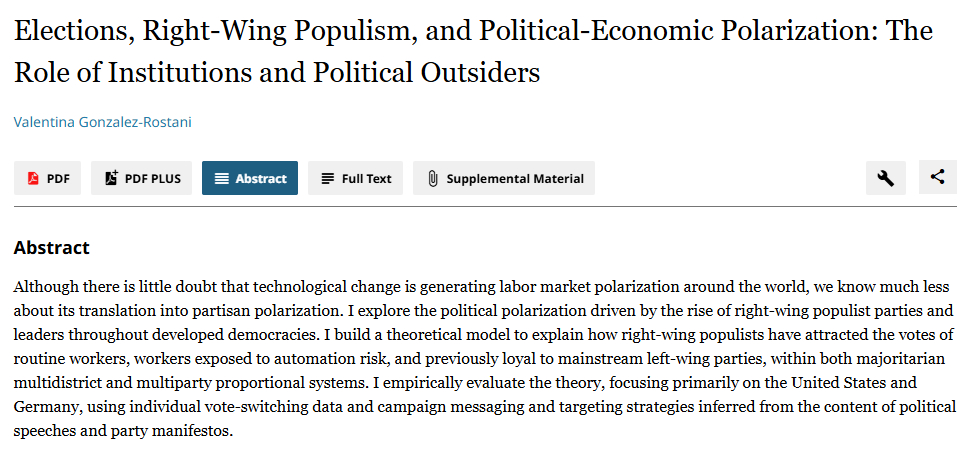 Elections, Right-Wing Populism, and Political-Economic Polarization: The Role of Institutions and Political Outsiders

Valentina Gonzalez-Rostani

PDF PDF PLUS Abstract Full Text Supplemental Material

Abstract

Although there is little doubt that technological change is generating labor market polarization around the world, we know much less about its translation into partisan polarization. I explore the political polarization driven by the rise of right-wing populist parties and leaders throughout developed democracies. I build a theoretical model to explain how right-wing populists have attracted the votes of routine workers, workers exposed to automation risk, and previously loyal to mainstream left-wing parties, within both majoritarian multidistrict and multiparty proportional systems. I empirically evaluate the theory, focusing primarily on the United States and Germany, using individual vote-switching data and campaign messaging and targeting strategies inferred from the content of political speeches and party manifestos.